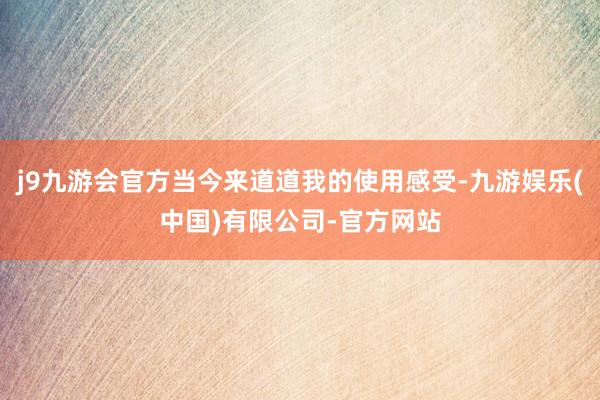 j9九游会官方当今来道道我的使用感受-九游娱乐(中国)有限公司-官方网站